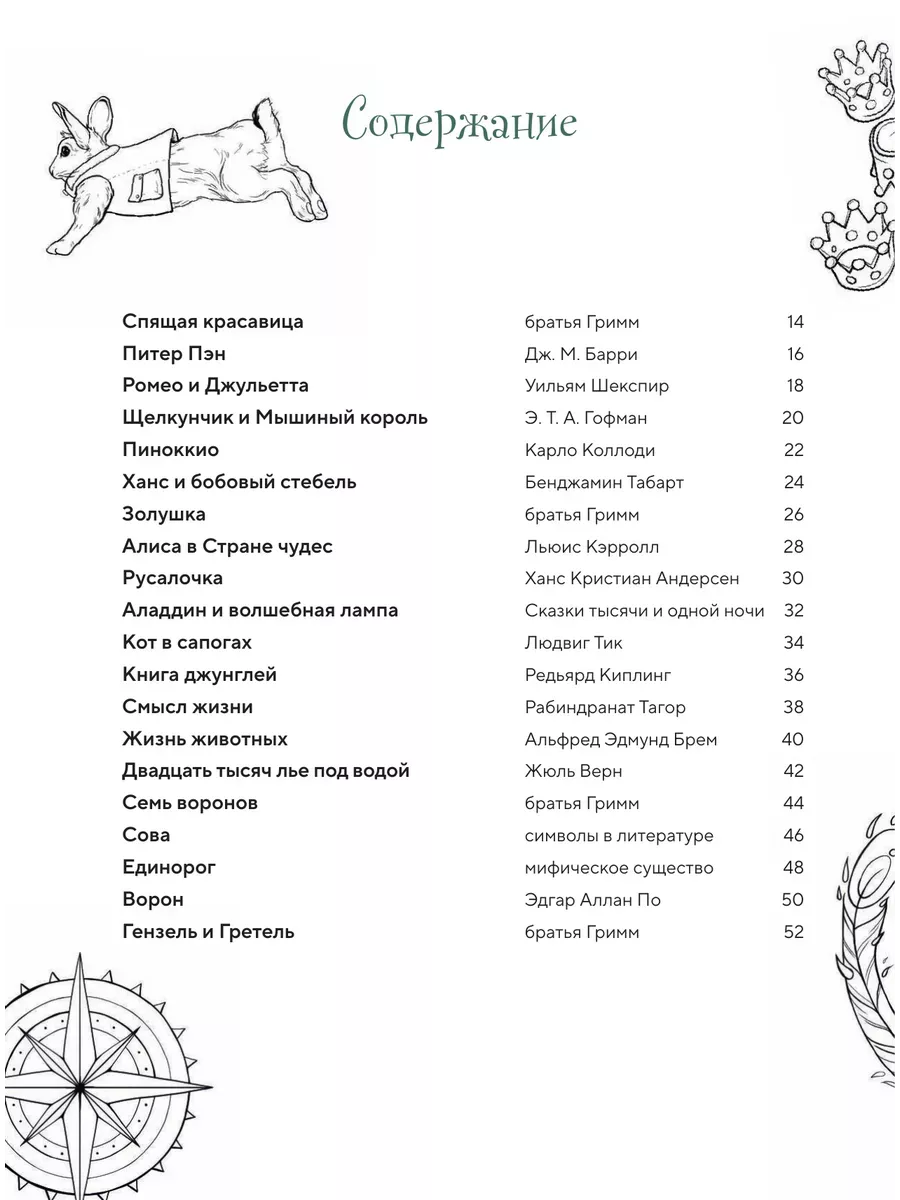 Содержание

| | | |
|---|---|---|
| Спящая красавица | братья Гримм | 14 |
| Питер Пэн | Дж. М. Барри | 16 |
| Ромео и Джульетта | Уильям Шекспир | 18 |
| Щелкунчик и Мышиный король | Э. Т. А. Гофман | 20 |
| Пиноккио | Карло Коллоди | 22 |
| Ханс и бобовый стебель | Бенджамин Табарт | 24 |
| Золушка | братья Гримм | 26 |
| Алиса в Стране чудес | Льюис Кэрролл | 28 |
| Русалочка | Ханс Кристиан Андерсен | 30 |
| Аладдин и волшебная лампа | Сказки тысячи и одной ночи | 32 |
| Кот в сапогах | Людвиг Тик | 34 |
| Книга джунглей | Редьярд Киплинг | 36 |
| Смысл жизни | Рабиндранат Тагор | 38 |
| Жизнь животных | Альфред Эдмунд Брем | 40 |
| Двадцать тысяч лье под водой | Жюль Верн | 42 |
| Семь воронов | братья Гримм | 44 |
| Сова | символы в литературе | 46 |
| Единорог | мифическое существо | 48 |
| Ворон | Эдгар Аллан По | 50 |
| Гензель и Гретель | братья Гримм | 52 |